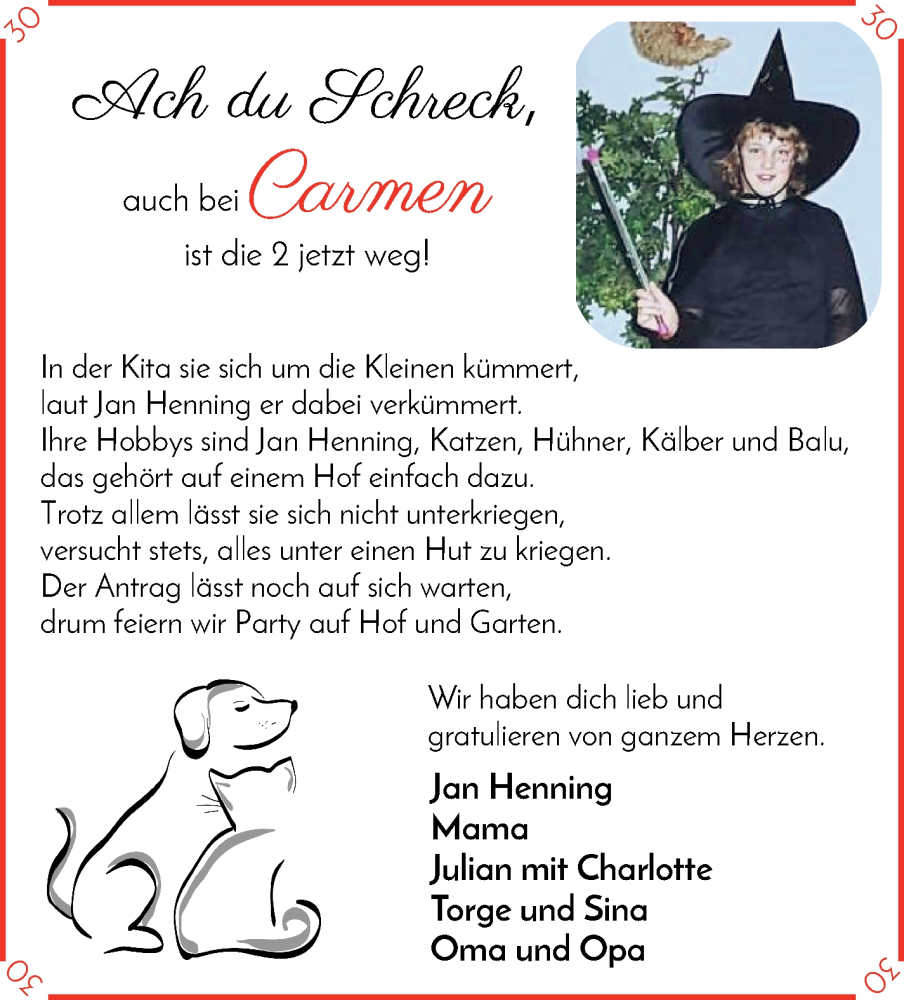 30

30

Ach du Schreck,

auch bei Carmen

ist die 2 jetzt weg!

In der Kita sie sich um die Kleinen kümmert,
laut Jan Henning er dabei verkümmert.
Ihre Hobbys sind Jan Henning, Katzen, Hühner, Kälber und Balu,
das gehört auf einem Hof einfach dazu.
Trotz allem lässt sie sich nicht unterkriegen,
versucht stets, alles unter einen Hut zu kriegen.
Der Antrag lässt noch auf sich warten,
drum feiern wir Party auf Hof und Garten.

Wir haben dich lieb und
gratulieren von ganzem Herzen.

Jan Henning
Mama
Julian mit Charlotte
Torge und Sina
Oma und Opa

30

30